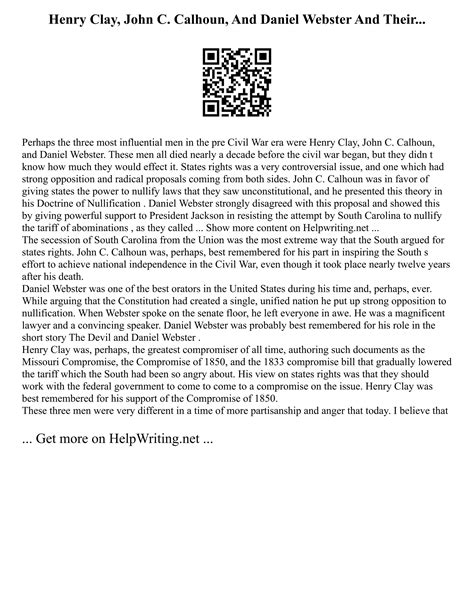 Henry Clay, John C. Calhoun, And Daniel Webster And Their...

Perhaps the three most influential men in the pre Civil War era were Henry Clay, John C. Calhoun, and Daniel Webster. These men all died nearly a decade before the civil war began, but they didn t know how much they would effect it. States rights was a very controversial issue, and one which had strong opposition and radical proposals coming from both sides. John C. Calhoun was in favor of giving states the power to nullify laws that they saw unconstitutional, and he presented this theory in his Doctrine of Nullification . Daniel Webster strongly disagreed with this proposal and showed this by giving powerful support to President Jackson in resisting the attempt by South Carolina to nullify the tariff of abominations , as they called ... Show more content on Helpwriting.net ...
The secession of South Carolina from the Union was the most extreme way that the South argued for states rights. John C. Calhoun was, perhaps, best remembered for his part in inspiring the South s effort to achieve national independence in the Civil War, even though it took place nearly twelve years after his death.
Daniel Webster was one of the best orators in the United States during his time and, perhaps, ever. While arguing that the Constitution had created a single, unified nation he put up strong opposition to nullification. When Webster spoke on the senate floor, he left everyone in awe. He was a magnificent lawyer and a convincing speaker. Daniel Webster was probably best remembered for his role in the short story The Devil and Daniel Webster .
Henry Clay was, perhaps, the greatest compromiser of all time, authoring such documents as the Missouri Compromise, the Compromise of 1850, and the 1833 compromise bill that gradually lowered the tariff which the South had been so angry about. His view on states rights was that they should work with the federal government to come to come to a compromise on the issue. Henry Clay was best remembered for his support of the Compromise of 1850.
These three men were very different in a time of more partisanship and anger that today. I believe that

... Get more on HelpWriting.net ...